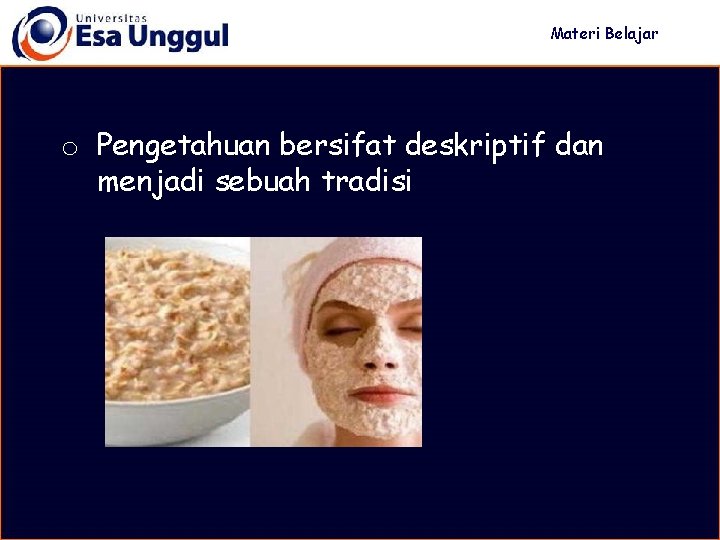 Universitas
Esa Unggul

Materi Belajar

o Pengetahuan bersifat deskriptif dan menjadi sebuah tradisi